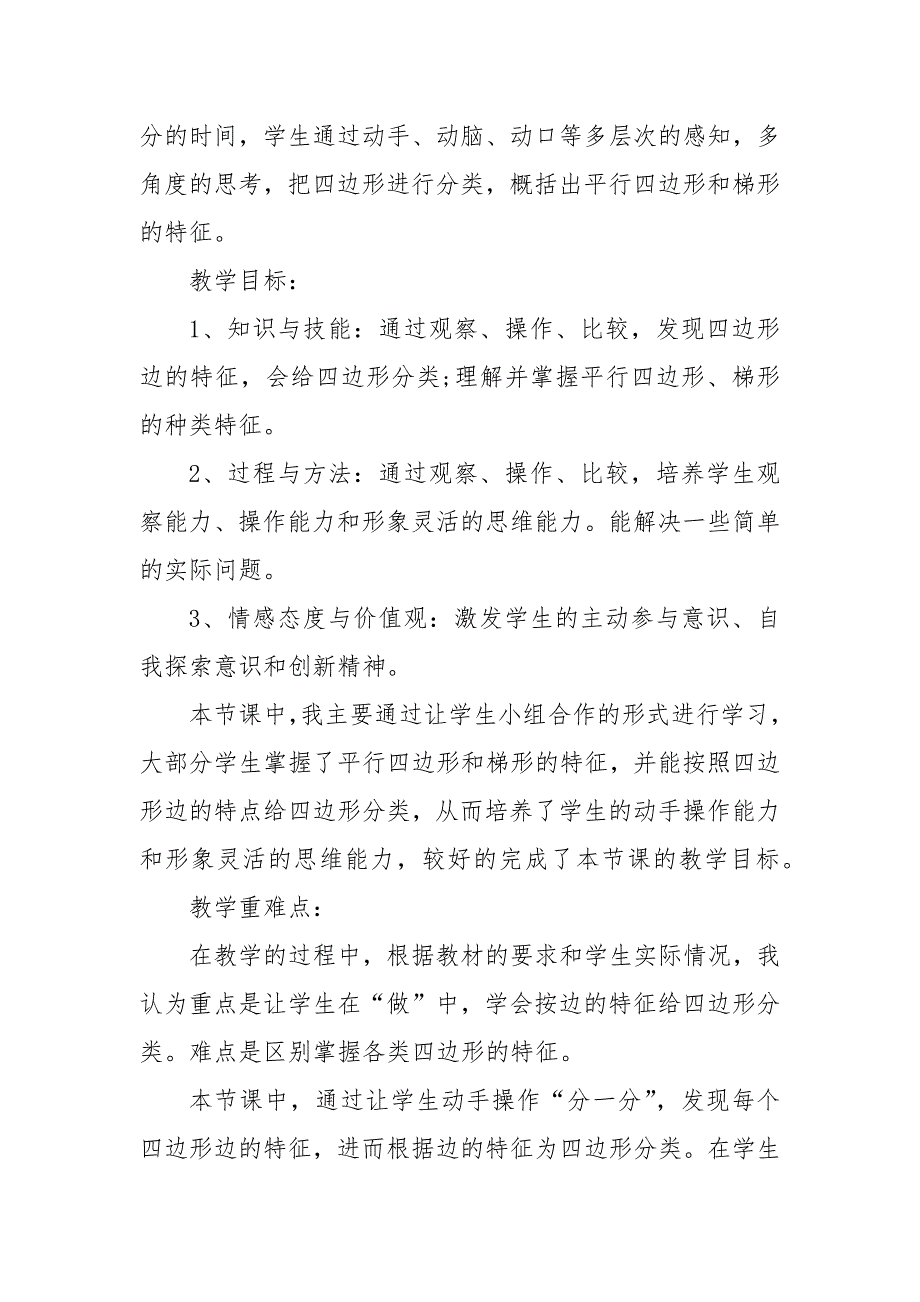 分的时间，学生通过动手、动脑、动口等多层次的感知，多角度的思考，把四边形进行分类，概括出平行四边形和梯形的特征。

教学目标：

1、知识与技能：通过观察、操作、比较，发现四边形边的特征，会给四边形分类;理解并掌握平行四边形、梯形的种类特征。

2、过程与方法：通过观察、操作、比较，培养学生观察能力、操作能力和形象灵活的思维能力。能解决一些简单的实际问题。

3、情感态度与价值观：激发学生的主动参与意识、自我探索意识和创新精神。

本节课中，我主要通过让学生小组合作的形式进行学习，大部分学生掌握了平行四边形和梯形的特征，并能按照四边形边的特点给四边形分类，从而培养了学生的动手操作能力和形象灵活的思维能力，较好的完成了本节课的教学目标。

教学重难点：

在教学的过程中，根据教材的要求和学生实际情况，我认为重点是让学生在“做”中，学会按边的特征给四边形分类。难点是区别掌握各类四边形的特征。

本节课中，通过让学生动手操作“分一分”，发现每个四边形边的特征，进而根据边的特征为四边形分类。在学生